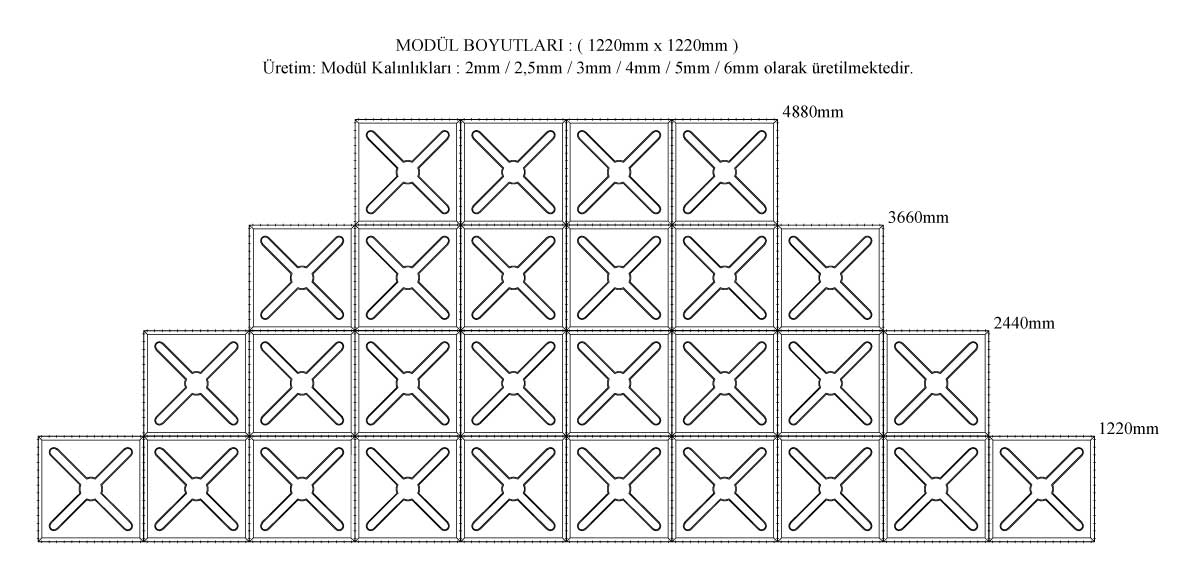 MODÜL BOYUTLARI : ( 1220mm x 1220mm )
Üretim: Modül Kalınlıkları : 2mm / 2,5mm / 3mm / 4mm / 5mm / 6mm olarak üretilmektedir.

4880mm

3660mm

2440mm

1220mm